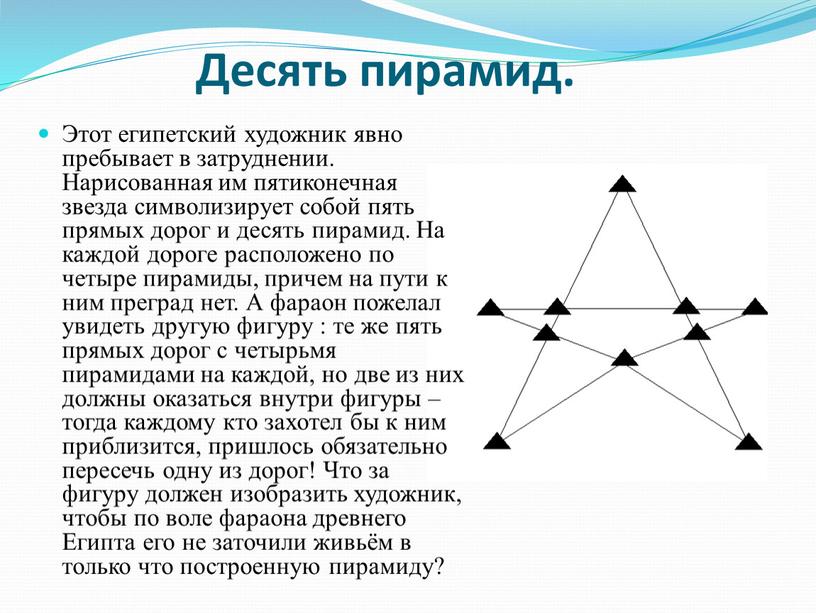 Десять пирамид.

Этот египетский художник явно пребывает в затруднении. Нарисованная им пятиконечная звезда символизирует собой пять прямых дорог и десять пирамид. На каждой дороге расположено по четыре пирамиды, причем на пути к ним преград нет. А фараон пожелал увидеть другую фигуру : те же пять прямых дорог с четырьмя пирамидами на каждой, но две из них должны оказаться внутри фигуры – тогда каждому кто захотел бы к ним приблизится, пришлось обязательно пересечь одну из дорог! Что за фигуру должен изобразить художник, чтобы по воле фараона древнего Египта его не заточили живьём в только что построенную пирамиду?